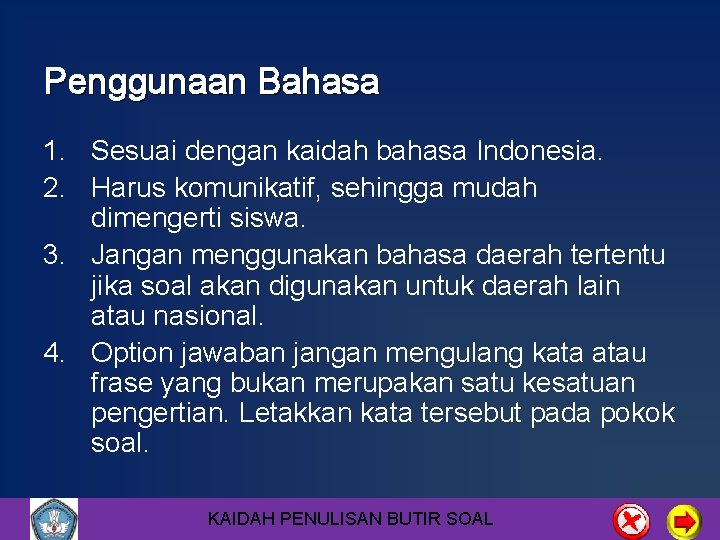 Penggunaan Bahasa

1. Sesuai dengan kaidah bahasa Indonesia.
2. Harus komunikatif, sehingga mudah dimengerti siswa.
3. Jangan menggunakan bahasa daerah tertentu jika soal akan digunakan untuk daerah lain atau nasional.
4. Option jawaban jangan mengulang kata atau frase yang bukan merupakan satu kesatuan pengertian. Letakkan kata tersebut pada pokok soal.

KAIDAH PENULISAN BUTIR SOAL